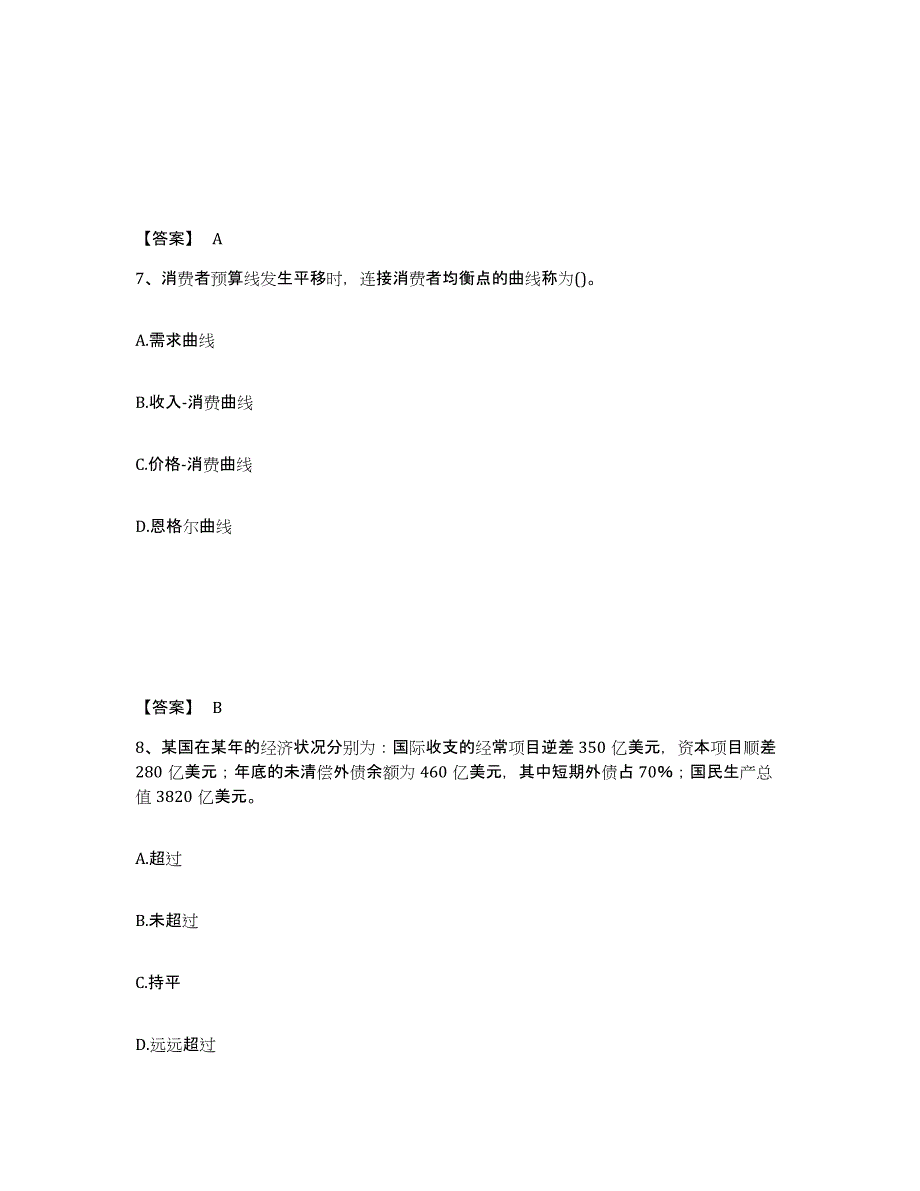 【答案】 A

7、消费者预算线发生平移时，连接消费者均衡点的曲线称为()。

A.需求曲线

B.收入-消费曲线

C.价格-消费曲线

D.恩格尔曲线

【答案】 B

8、某国在某年的经济状况分别为：国际收支的经常项目逆差 350 亿美元，资本项目顺差 280 亿美元；年底的未清偿外债余额为 460 亿美元，其中短期外债占 70%；国民生产总值 3820 亿美元。

A.超过

B.未超过

C.持平

D.远远超过